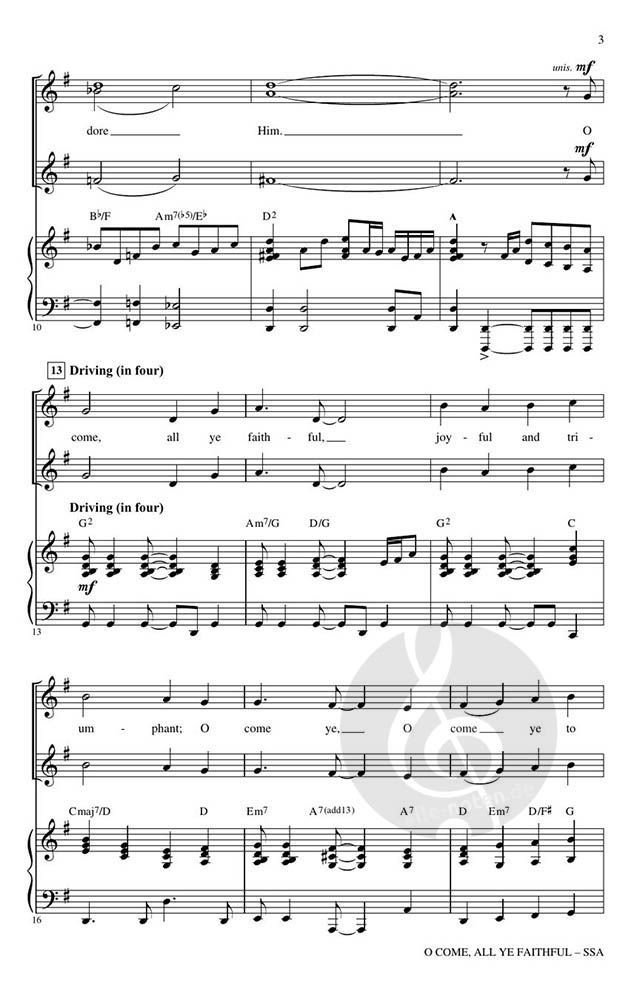 3

unis. mf

dore ____ Him. ____ O

mf

B♭/F Am7(♭5)/E♭ D2 A

10

13 Driving (in four)

come, all ye faith - ful, ____ joy - ful and tri -

Driving (in four)

G2 Am7/G D/G G2 C

mf

13

um - phant; O come ye, ____ O come ____ ye to

Cmaj7/D D Em7 A7(add13) A7 D Em7 D/F♯ G

16

O COME, ALL YE FAITHFUL – SSA